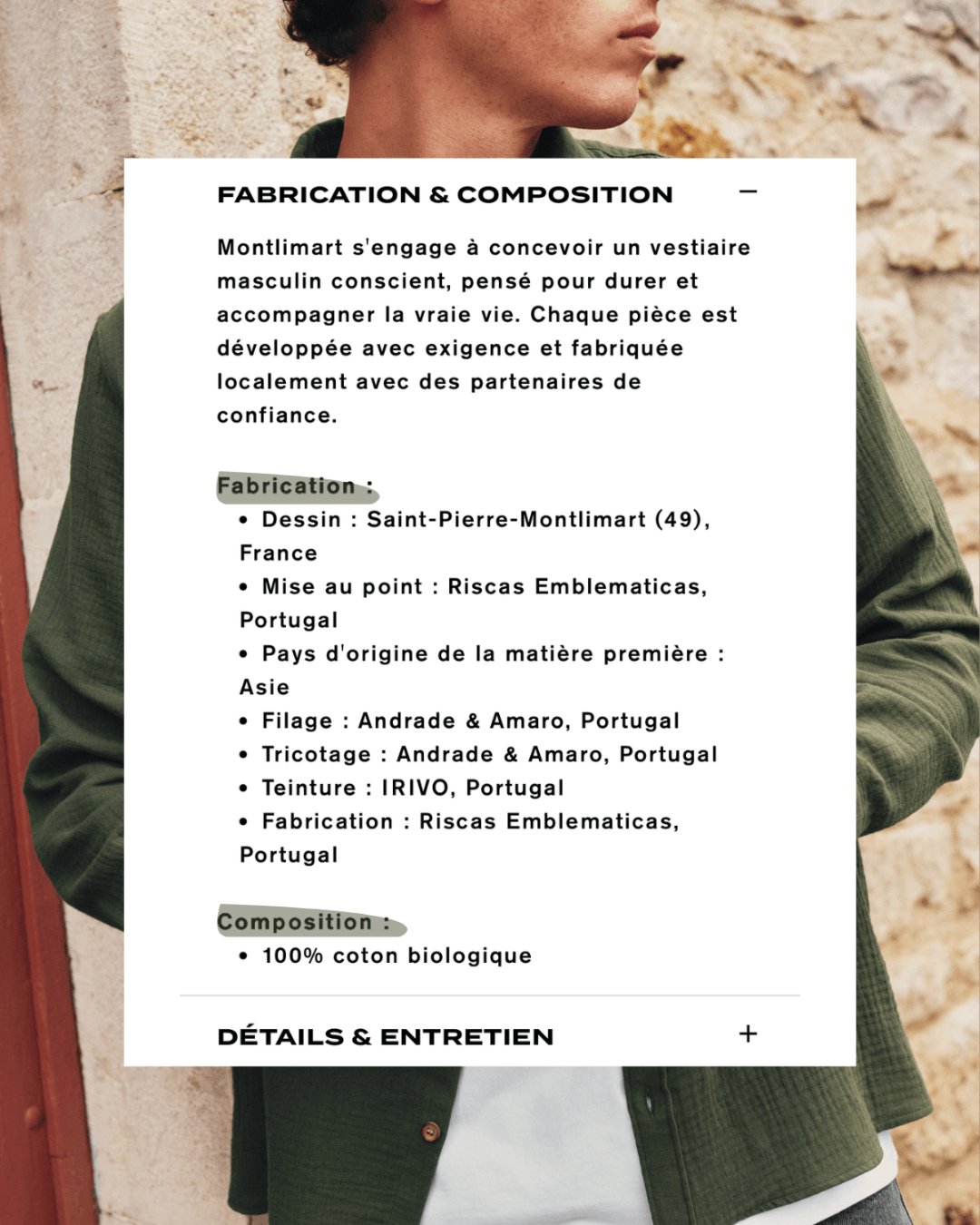 FABRICATION & COMPOSITION −

Montlimart s'engage à concevoir un vestiaire masculin conscient, pensé pour durer et accompagner la vraie vie. Chaque pièce est développée avec exigence et fabriquée localement avec des partenaires de confiance.

Fabrication :
• Dessin : Saint-Pierre-Montlimart (49), France
• Mise au point : Riscas Emblematicas, Portugal
• Pays d'origine de la matière première : Asie
• Filage : Andrade & Amaro, Portugal
• Tricotage : Andrade & Amaro, Portugal
• Teinture : IRIVO, Portugal
• Fabrication : Riscas Emblematicas, Portugal

Composition :
• 100% coton biologique

DÉTAILS & ENTRETIEN +